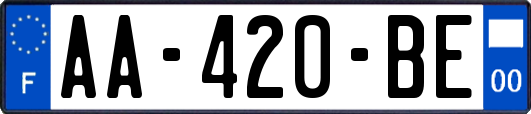 F
AA-420-BE
00